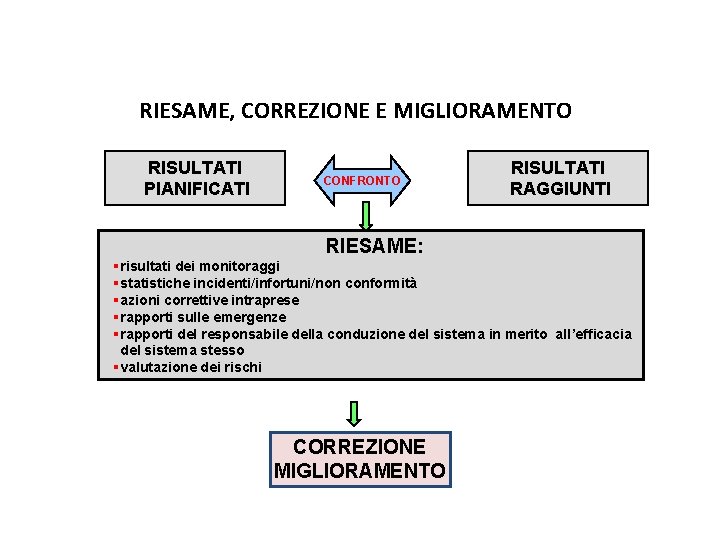 RIESAME, CORREZIONE E MIGLIORAMENTO

RISULTATI PIANIFICATI

CONFRONTO

RISULTATI RAGGIUNTI

RIESAME:
▪risultati dei monitoraggi
▪statistiche incidenti/infortuni/non conformità
▪azioni correttive intraprese
▪rapporti sulle emergenze
▪rapporti del responsabile della conduzione del sistema in merito all'efficacia del sistema stesso
▪valutazione dei rischi

CORREZIONE
MIGLIORAMENTO